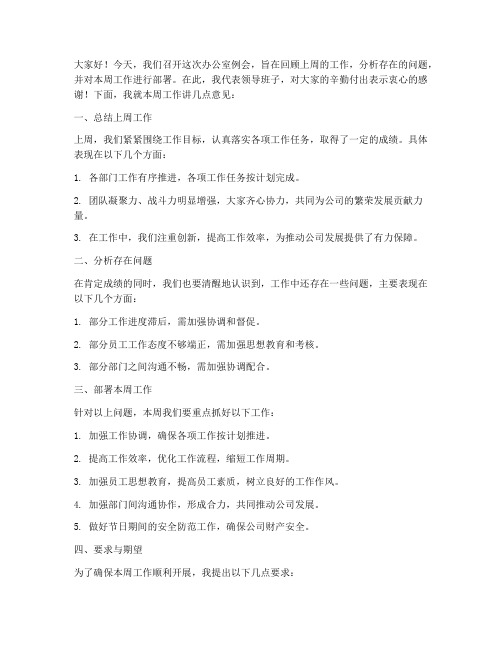 大家好！今天，我们召开这次办公室例会，旨在回顾上周的工作，分析存在的问题，并对本周工作进行部署。在此，我代表领导班子，对大家的辛勤付出表示衷心的感谢！下面，我就本周工作讲几点意见：

一、总结上周工作

上周，我们紧紧围绕工作目标，认真落实各项工作任务，取得了一定的成绩。具体表现在以下几个方面：

1. 各部门工作有序推进，各项工作任务按计划完成。

2. 团队凝聚力、战斗力明显增强，大家齐心协力，共同为公司的繁荣发展贡献力量。

3. 在工作中，我们注重创新，提高工作效率，为推动公司发展提供了有力保障。

二、分析存在问题

在肯定成绩的同时，我们也要清醒地认识到，工作中还存在一些问题，主要表现在以下几个方面：

1. 部分工作进度滞后，需加强协调和督促。

2. 部分员工工作态度不够端正，需加强思想教育和考核。

3. 部分部门之间沟通不畅，需加强协调配合。

三、部署本周工作

针对以上问题，本周我们要重点抓好以下工作：

1. 加强工作协调，确保各项工作按计划推进。

2. 提高工作效率，优化工作流程，缩短工作周期。

3. 加强员工思想教育，提高员工素质，树立良好的工作作风。

4. 加强部门间沟通协作，形成合力，共同推动公司发展。

5. 做好节日期间的安全防范工作，确保公司财产安全。

四、要求与期望

为了确保本周工作顺利开展，我提出以下几点要求：